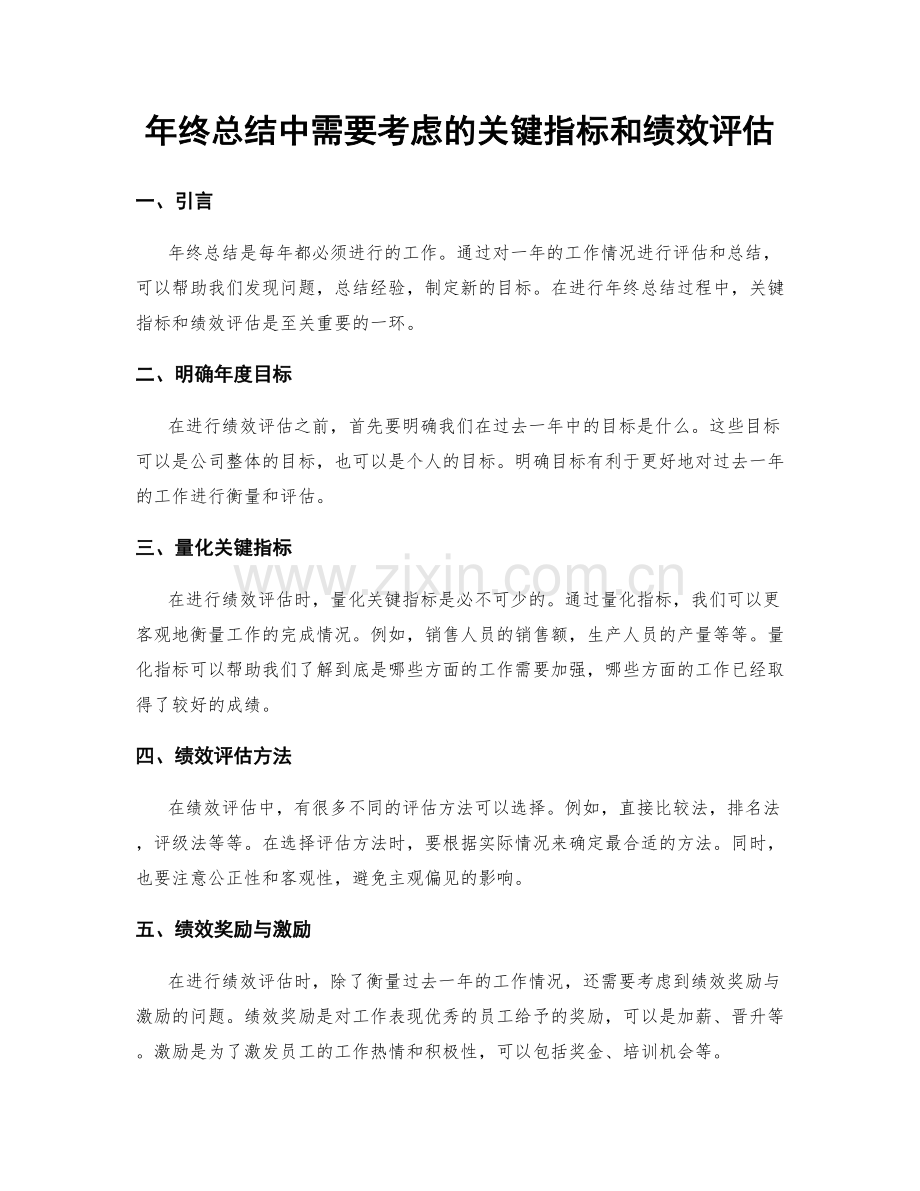 年终总结中需要考虑的关键指标和绩效评估

一、引言

年终总结是每年都必须进行的工作。通过对一年的工作情况进行评估和总结，可以帮助我们发现问题，总结经验，制定新的目标。在进行年终总结过程中，关键指标和绩效评估是至关重要的一环。

二、明确年度目标

在进行绩效评估之前，首先要明确我们在过去一年中的目标是什么。这些目标可以是公司整体的目标，也可以是个人的目标。明确目标有利于更好地对过去一年的工作进行衡量和评估。

三、量化关键指标

在进行绩效评估时，量化关键指标是必不可少的。通过量化指标，我们可以更客观地衡量工作的完成情况。例如，销售人员的销售额，生产人员的产量等等。量化指标可以帮助我们了解到底是哪些方面的工作需要加强，哪些方面的工作已经取得了较好的成绩。

四、绩效评估方法

在绩效评估中，有很多不同的评估方法可以选择。例如，直接比较法，排名法，评级法等等。在选择评估方法时，要根据实际情况来确定最合适的方法。同时，也要注意公正性和客观性，避免主观偏见的影响。

五、绩效奖励与激励

在进行绩效评估时，除了衡量过去一年的工作情况，还需要考虑到绩效奖励与激励的问题。绩效奖励是对工作表现优秀的员工给予的奖励，可以是加薪、晋升等。激励是为了激发员工的工作热情和积极性，可以包括奖金、培训机会等。

www.zixin.com.cn